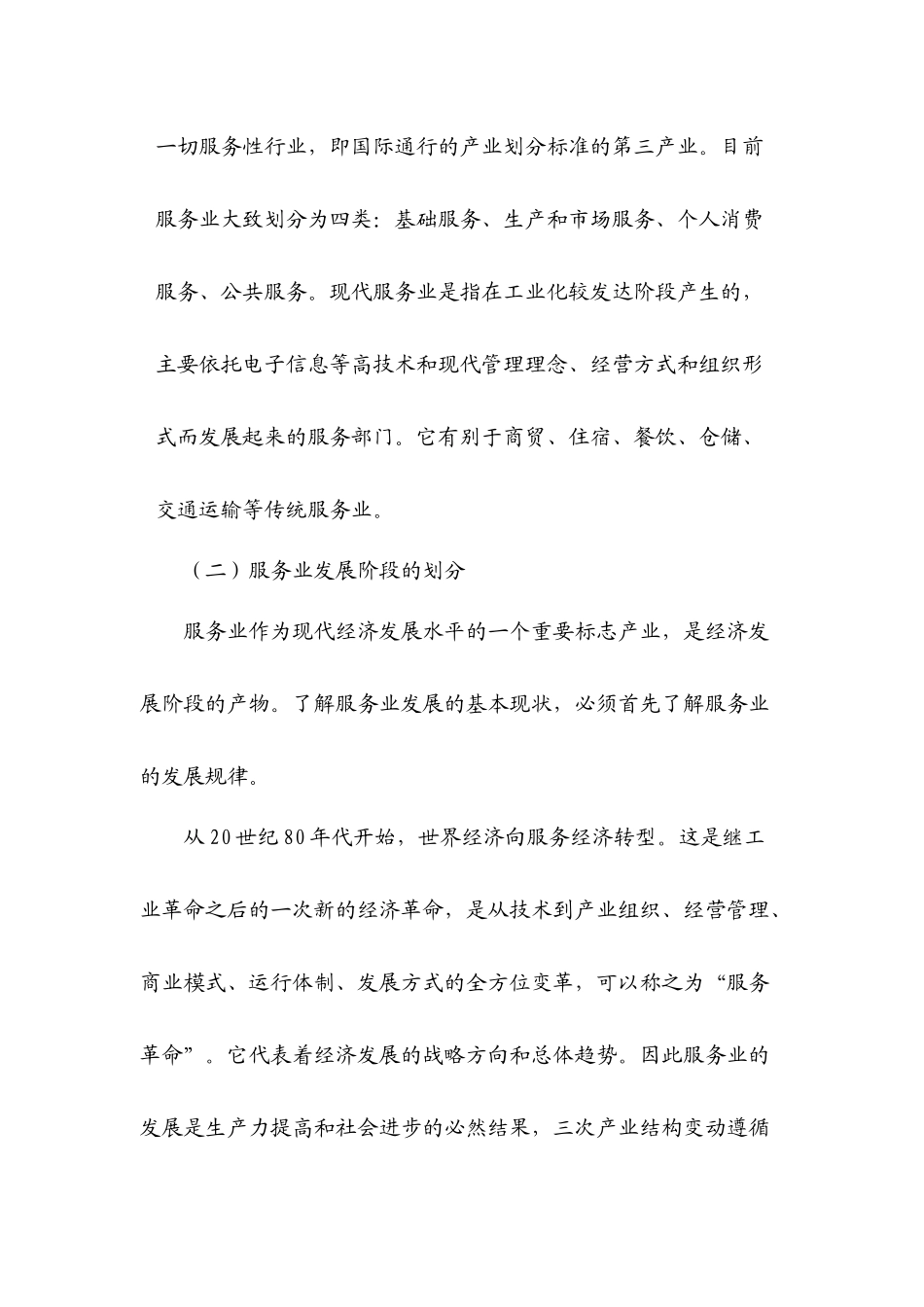 一切服务性行业，即国际通行的产业划分标准的第三产业。目前服务业大致划分为四类：基础服务、生产和市场服务、个人消费服务、公共服务。现代服务业是指在工业化较发达阶段产生的，主要依托电子信息等高技术和现代管理理念、经营方式和组织形式而发展起来的服务部门。它有别于商贸、住宿、餐饮、仓储、交通运输等传统服务业。

（二）服务业发展阶段的划分

服务业作为现代经济发展水平的一个重要标志产业，是经济发展阶段的产物。了解服务业发展的基本现状，必须首先了解服务业的发展规律。

从20世纪80年代开始，世界经济向服务经济转型。这是继工业革命之后的一次新的经济革命，是从技术到产业组织、经营管理、商业模式、运行体制、发展方式的全方位变革，可以称之为“服务革命”。它代表着经济发展的战略方向和总体趋势。因此服务业的发展是生产力提高和社会进步的必然结果，三次产业结构变动遵循